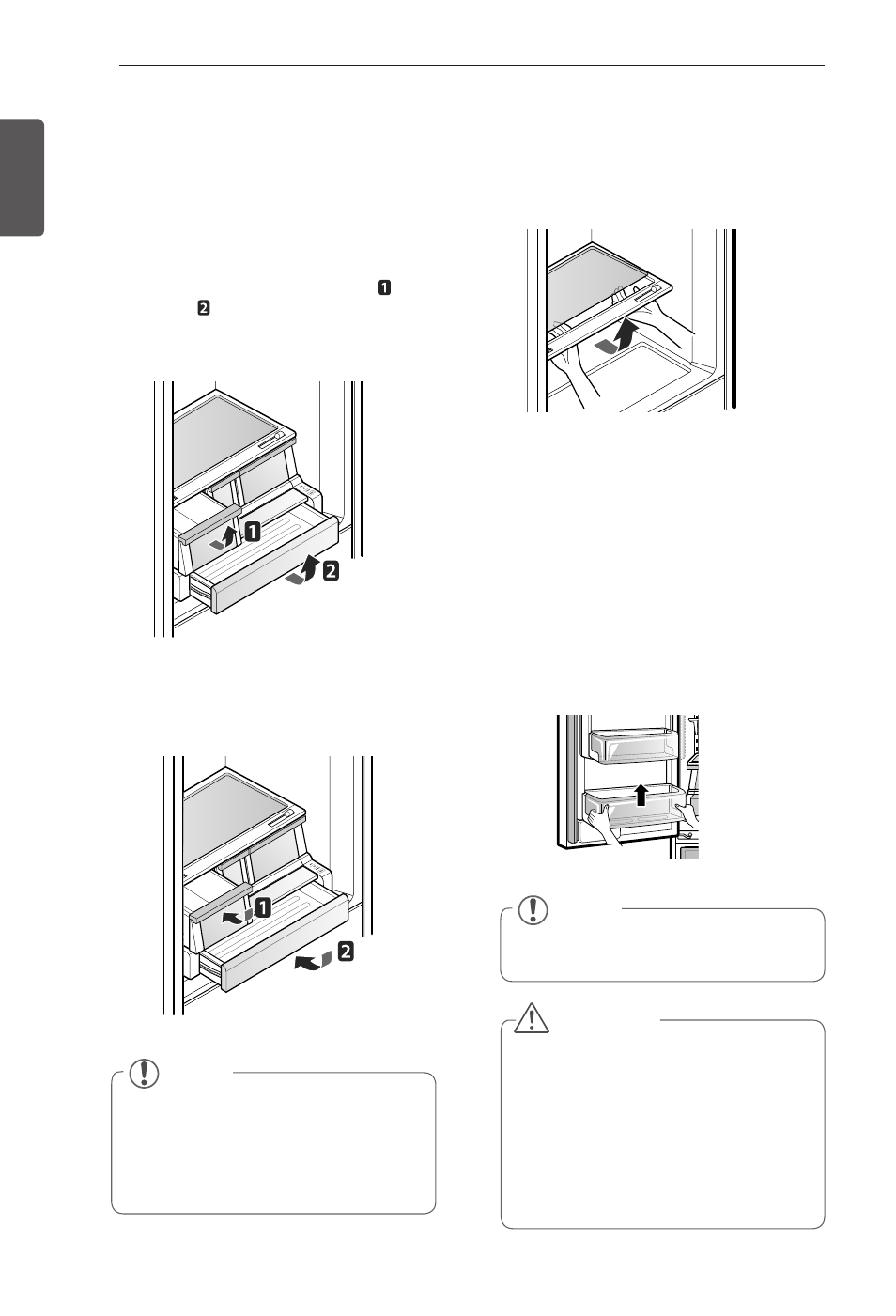 1

2

1

2

1

2